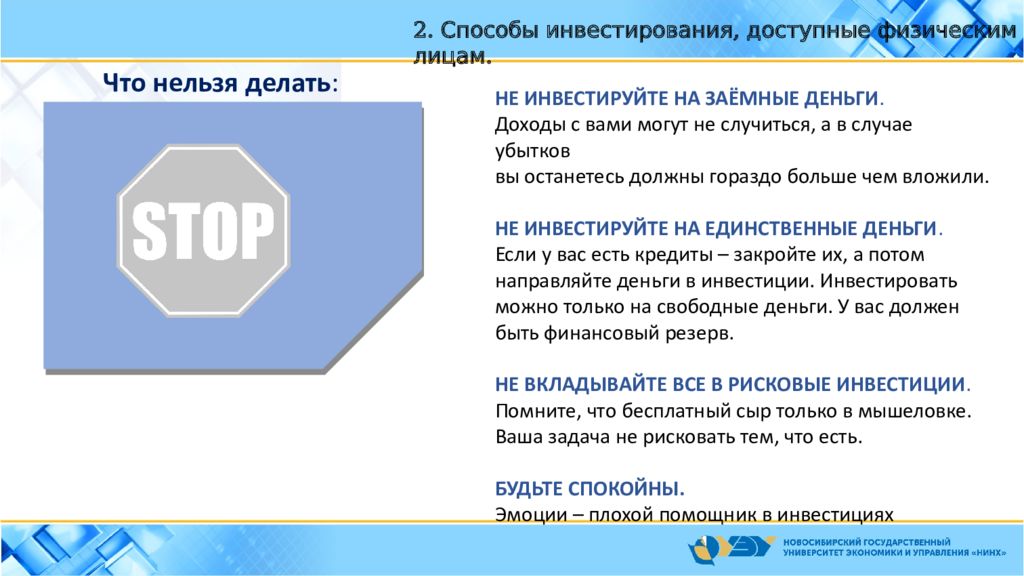 2. Способы инвестирования, доступные физическим лицам.

Что нельзя делать:

STOP

НЕ ИНВЕСТИРУЙТЕ НА ЗАЁМНЫЕ ДЕНЬГИ.
Доходы с вами могут не случиться, а в случае убытков
вы останетесь должны гораздо больше чем вложили.

НЕ ИНВЕСТИРУЙТЕ НА ЕДИНСТВЕННЫЕ ДЕНЬГИ.
Если у вас есть кредиты – закройте их, а потом направляйте деньги в инвестиции. Инвестировать можно только на свободные деньги. У вас должен быть финансовый резерв.

НЕ ВКЛАДЫВАЙТЕ ВСЕ В РИСКОВЫЕ ИНВЕСТИЦИИ.
Помните, что бесплатный сыр только в мышеловке. Ваша задача не рисковать тем, что есть.

БУДЬТЕ СПОКОЙНЫ.
Эмоции – плохой помощник в инвестициях

НОВОСИБИРСКИЙ ГОСУДАРСТВЕННЫЙ УНИВЕРСИТЕТ ЭКОНОМИКИ И УПРАВЛЕНИЯ «НИНХ»